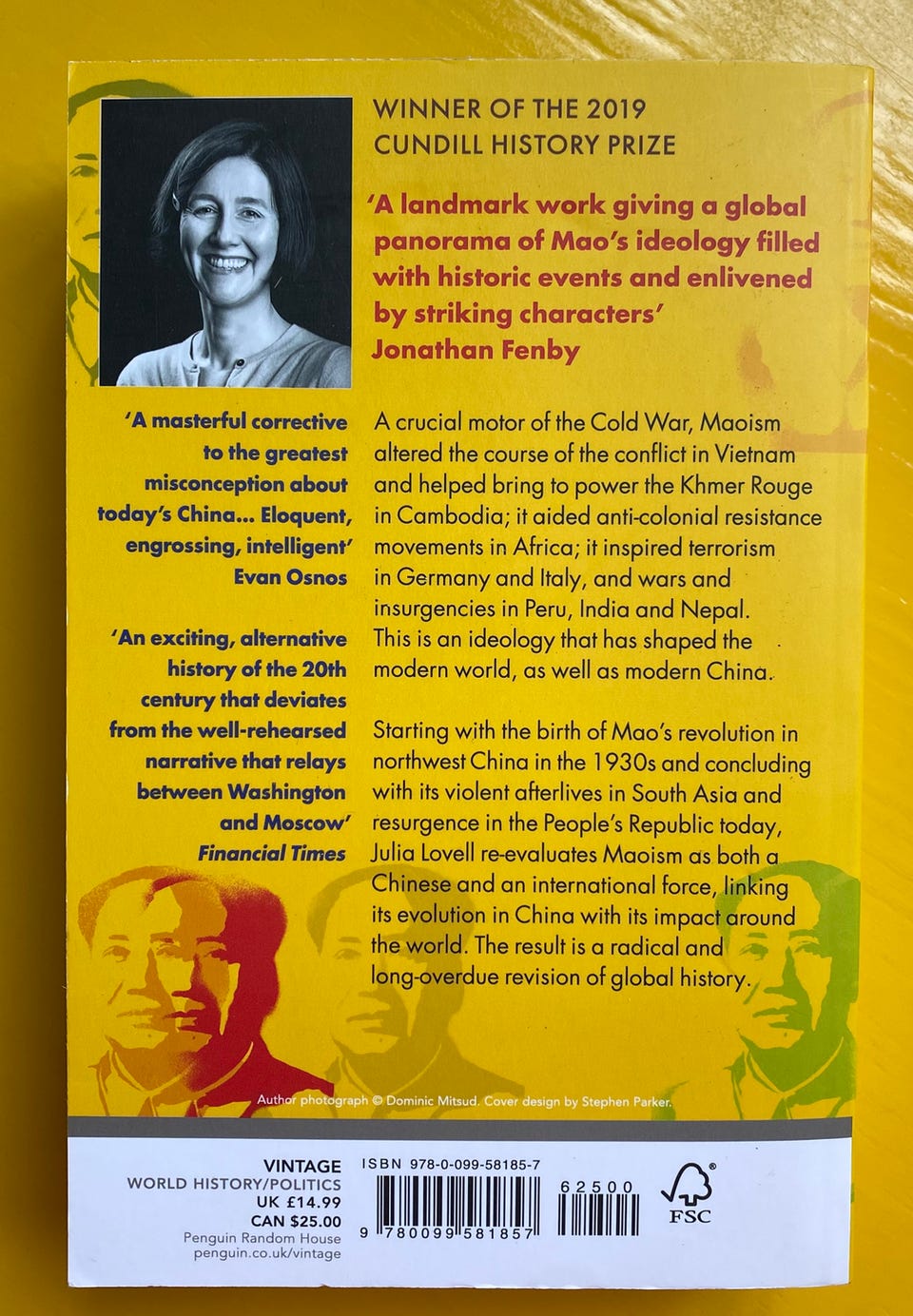 WINNER OF THE 2019
CUNDILL HISTORY PRIZE

'A landmark work giving a global panorama of Mao's ideology filled with historic events and enlivened by striking characters'
Jonathan Fenby

'A masterful corrective to the greatest misconception about today's China... Eloquent, engrossing, intelligent'
Evan Osnos

'An exciting, alternative history of the 20th century that deviates from the well-rehearsed narrative that relays between Washington and Moscow'
Financial Times

A crucial motor of the Cold War, Maoism altered the course of the conflict in Vietnam and helped bring to power the Khmer Rouge in Cambodia; it aided anti-colonial resistance movements in Africa; it inspired terrorism in Germany and Italy, and wars and insurgencies in Peru, India and Nepal. This is an ideology that has shaped the modern world, as well as modern China.

Starting with the birth of Mao's revolution in northwest China in the 1930s and concluding with its violent afterlives in South Asia and resurgence in the People's Republic today, Julia Lovell re-evaluates Maoism as both a Chinese and an international force, linking its evolution in China with its impact around the world. The result is a radical and long-overdue revision of global history.

Author photograph © Dominic Mitsud. Cover design by Stephen Parker.

VINTAGE
WORLD HISTORY/POLITICS
UK £14.99
CAN $25.00
Penguin Random House
penguin.co.uk/vintage

ISBN 978-0-099-58185-7
9 780099 581857
62500

FSC